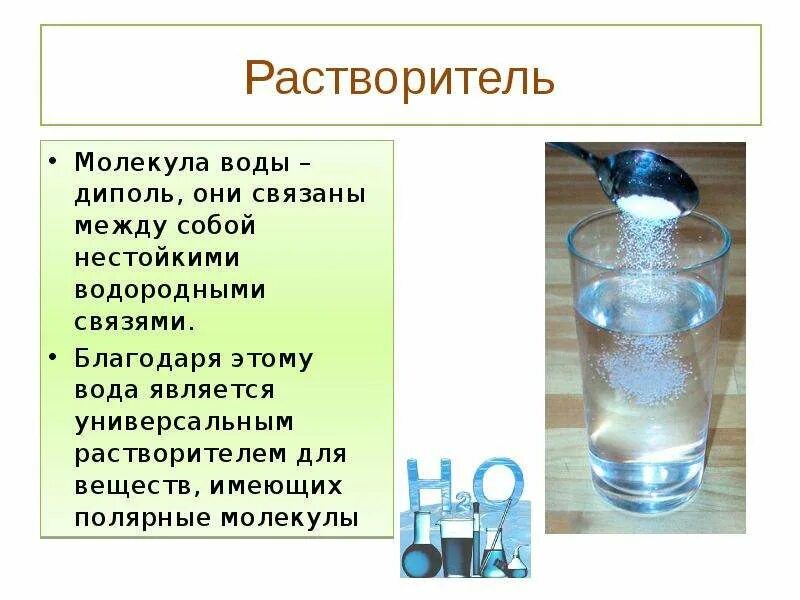 Растворитель

• Молекула воды – диполь, они связаны между собой нестойкими водородными связями.
• Благодаря этому вода является универсальным растворителем для веществ, имеющих полярные молекулы

$H_2O$